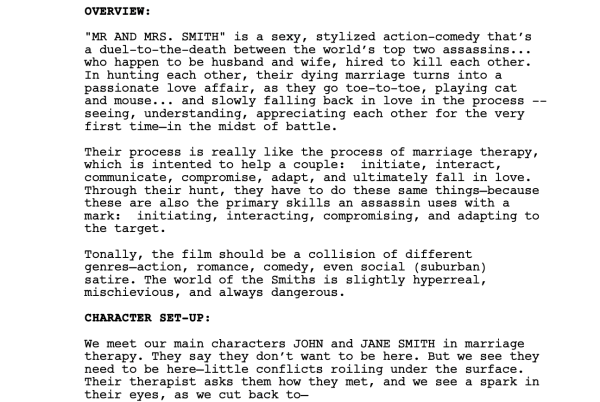 OVERVIEW:

"MR AND MRS. SMITH" is a sexy, stylized action-comedy that's a duel-to-the-death between the world's top two assassins... who happen to be husband and wife, hired to kill each other. In hunting each other, their dying marriage turns into a passionate love affair, as they go toe-to-toe, playing cat and mouse... and slowly falling back in love in the process -- seeing, understanding, appreciating each other for the very first time—in the midst of battle.

Their process is really like the process of marriage therapy, which is intented to help a couple: initiate, interact, communicate, compromise, adapt, and ultimately fall in love. Through their hunt, they have to do these same things—because these are also the primary skills an assassin uses with a mark: initiating, interacting, compromising, and adapting to the target.

Tonally, the film should be a collision of different genres—action, romance, comedy, even social (suburban) satire. The world of the Smiths is slightly hyperreal, mischievious, and always dangerous.

CHARACTER SET-UP:

We meet our main characters JOHN and JANE SMITH in marriage therapy. They say they don't want to be here. But we see they need to be here—little conflicts roiling under the surface. Their therapist asks them how they met, and we see a spark in their eyes, as we cut back to—